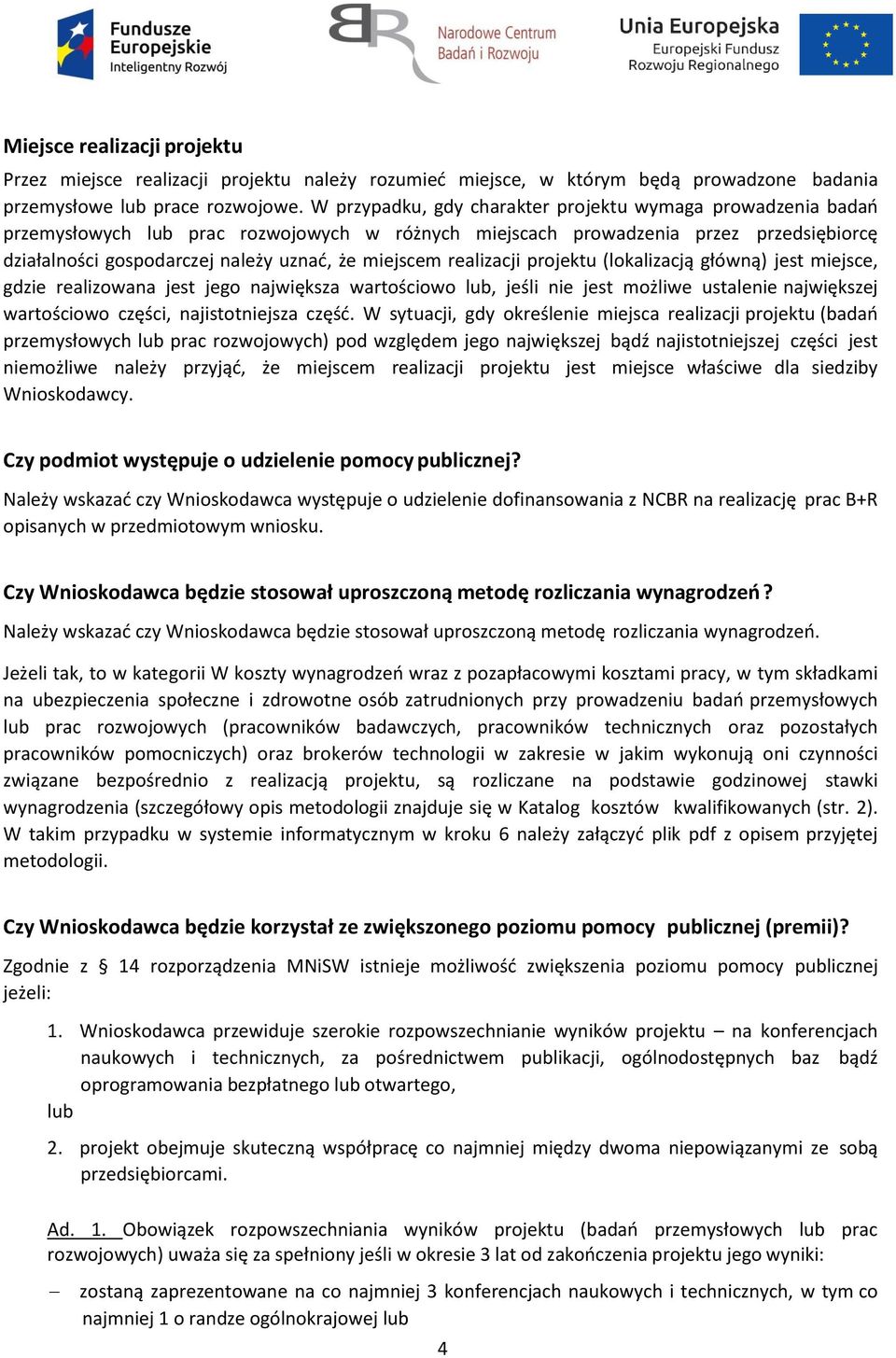 Fundusze Europejskie
Inteligentny Rozwój

Narodowe Centrum Badań i Rozwoju

Unia Europejska
Europejski Fundusz Rozwoju Regionalnego

Miejsce realizacji projektu

Przez miejsce realizacji projektu należy rozumieć miejsce, w którym będą prowadzone badania przemysłowe lub prace rozwojowe. W przypadku, gdy charakter projektu wymaga prowadzenia badań przemysłowych lub prac rozwojowych w różnych miejscach prowadzenia przez przedsiębiorcę działalności gospodarczej należy uznać, że miejscem realizacji projektu (lokalizacją główną) jest miejsce, gdzie realizowana jest jego największa wartościowo lub, jeśli nie jest możliwe ustalenie największej wartościowo części, najistotniejsza część. W sytuacji, gdy określenie miejsca realizacji projektu (badań przemysłowych lub prac rozwojowych) pod względem jego największej bądź najistotniejszej części jest niemożliwe należy przyjąć, że miejscem realizacji projektu jest miejsce właściwe dla siedziby Wnioskodawcy.

Czy podmiot występuje o udzielenie pomocy publicznej?

Należy wskazać czy Wnioskodawca występuje o udzielenie dofinansowania z NCBR na realizację prac B+R opisanych w przedmiotowym wniosku.

Czy Wnioskodawca będzie stosował uproszczoną metodę rozliczania wynagrodzeń?

Należy wskazać czy Wnioskodawca będzie stosował uproszczoną metodę rozliczania wynagrodzeń.

Jeżeli tak, to w kategorii W koszty wynagrodzeń wraz z pozapłacowymi kosztami pracy, w tym składkami na ubezpieczenia społeczne i zdrowotne osób zatrudnionych przy prowadzeniu badań przemysłowych lub prac rozwojowych (pracowników badawczych, pracowników technicznych oraz pozostałych pracowników pomocniczych) oraz brokerów technologii w zakresie w jakim wykonują oni czynności związane bezpośrednio z realizacją projektu, są rozliczane na podstawie godzinowej stawki wynagrodzenia (szczegółowy opis metodologii znajduje się w Katalog kosztów kwalifikowanych (str. 2). W takim przypadku w systemie informatycznym w kroku 6 należy załączyć plik pdf z opisem przyjętej metodologii.

Czy Wnioskodawca będzie korzystał ze zwiększonego poziomu pomocy publicznej (premii)?

Zgodnie z § 14 rozporządzenia MNiSW istnieje możliwość zwiększenia poziomu pomocy publicznej jeżeli:

1. Wnioskodawca przewiduje szerokie rozpowszechnianie wyników projektu – na konferencjach naukowych i technicznych, za pośrednictwem publikacji, ogólnodostępnych baz bądź oprogramowania bezpłatnego lub otwartego,

lub

2. projekt obejmuje skuteczną współpracę co najmniej między dwoma niepowiązanymi ze sobą przedsiębiorcami.

Ad. 1. Obowiązek rozpowszechniania wyników projektu (badań przemysłowych lub prac rozwojowych) uważa się za spełniony jeśli w okresie 3 lat od zakończenia projektu jego wyniki:

– zostaną zaprezentowane na co najmniej 3 konferencjach naukowych i technicznych, w tym co najmniej 1 o randze ogólnokrajowej lub

4